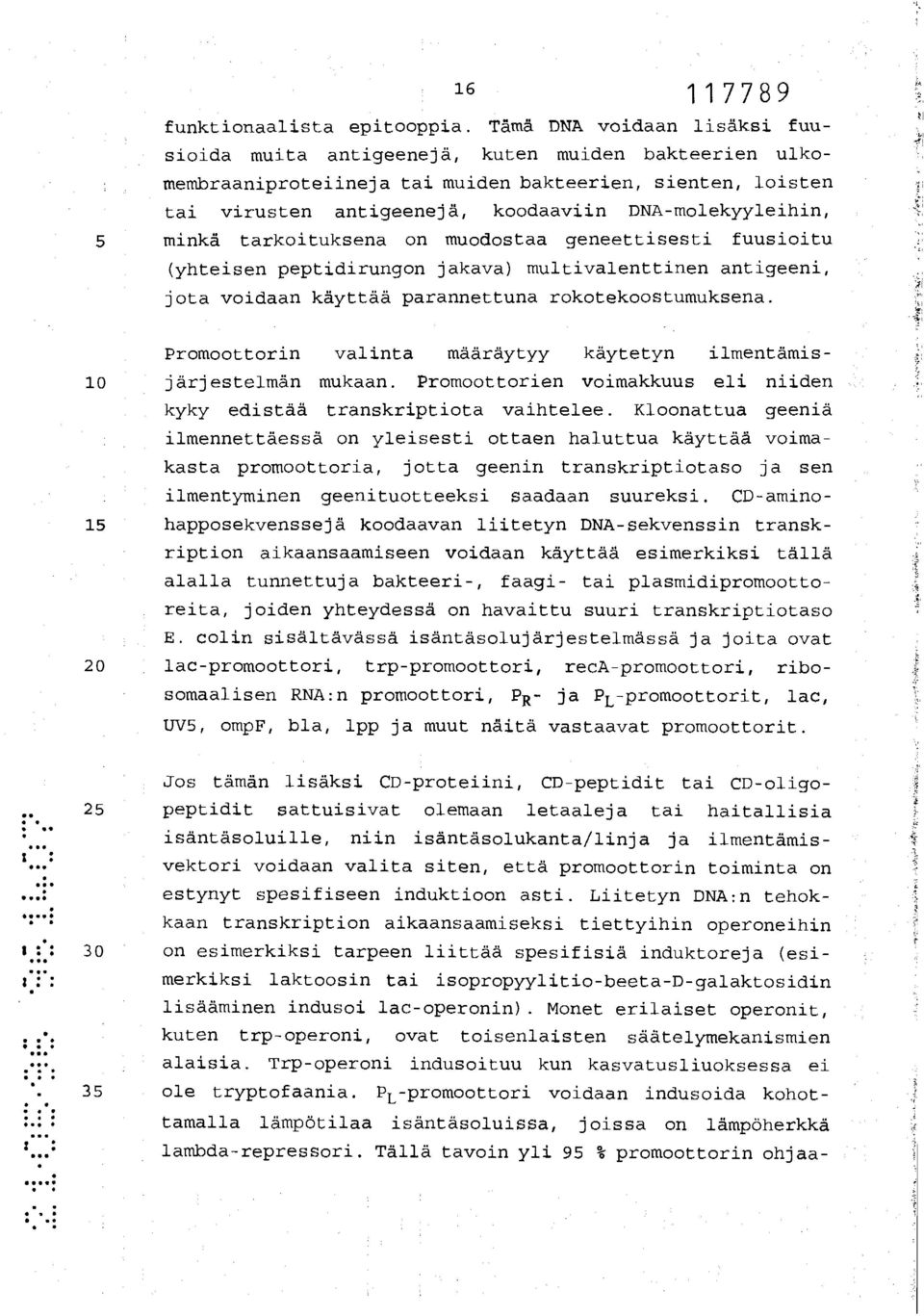 16

117789

funktionaalista epitooppia. Tämä DNA voidaan lisäksi fuusioida muita antigeenejä, kuten muiden bakteerien ulkomembraaniproteiineja tai muiden bakteerien, sienten, loisten tai virusten antigeenejä, koodaaviin DNA-molekyyleihin,

5 minkä tarkoituksena on muodostaa geneettisesti fuusioitu (yhteisen peptidirungon jakava) multivalenttinen antigeeni, jota voidaan käyttää parannettuna rokotekoostumuksena.

Promoottorin valinta määräytyy käytetyn ilmentämis-

10 järjestelmän mukaan. Promoottorien voimakkuus eli niiden kyky edistää transkriptiota vaihtelee. Kloonattua geeniä ilmennettäessä on yleisesti ottaen haluttua käyttää voimakasta promoottoria, jotta geenin transkriptiotaso ja sen ilmentyminen geenituotteeksi saadaan suureksi. CD-amino-

15 happosekvenssejä koodaavan liitetyn DNA-sekvenssin transkription aikaansaamiseen voidaan käyttää esimerkiksi tällä alalla tunnettuja bakteeri-, faagi- tai plasmidipromoottoreita, joiden yhteydessä on havaittu suuri transkriptiotaso E. colin sisältävässä isäntäsolujärjestelmässä ja joita ovat

20 lac-promoottori, trp-promoottori, recA-promoottori, ribosomaalisen RNA:n promoottori, $P_R$- ja $P_L$-promoottorit, lac, UV5, ompF, bla, lpp ja muut näitä vastaavat promoottorit.

Jos tämän lisäksi CD-proteiini, CD-peptidit tai CD-oligo-

25 peptidit sattuisivat olemaan letaaleja tai haitallisia isäntäsoluille, niin isäntäsolukanta/linja ja ilmentämisvektori voidaan valita siten, että promoottorin toiminta on estynyt spesifiseen induktioon asti. Liitetyn DNA:n tehokkaan transkription aikaansaamiseksi tiettyihin operoneihin

30 on esimerkiksi tarpeen liittää spesifisiä induktoreja (esimerkiksi laktoosin tai isopropyylitio-beeta-D-galaktosidin lisääminen indusoi lac-operonin). Monet erilaiset operonit, kuten trp-operoni, ovat toisenlaisten säätelymekanismien alaisia. Trp-operoni indusoituu kun kasvatusliuoksessa ei

35 ole tryptofaania. $P_L$-promoottori voidaan indusoida kohottamalla lämpötilaa isäntäsoluissa, joissa on lämpöherkkä lambda-repressori. Tällä tavoin yli 95 % promoottorin ohjaa-